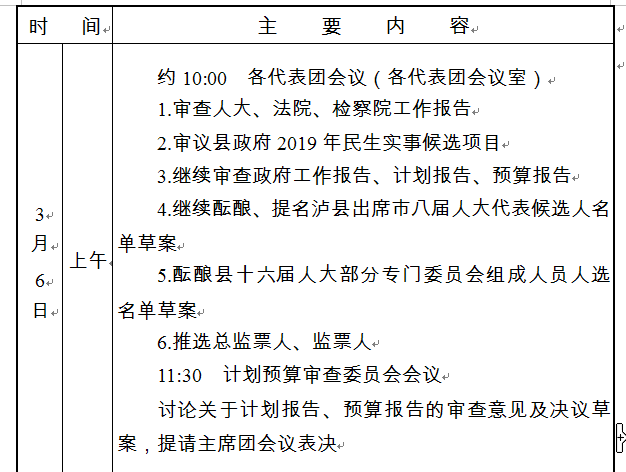 | 时 间 | | 主 要 内 容 |
|---|---|---|
| 3月6日 | 上午 | 约 10:00 各代表团会议（各代表团会议室）<br>1.审查人大、法院、检察院工作报告<br>2.审议县政府 2019 年民生实事候选项目<br>3.继续审查政府工作报告、计划报告、预算报告<br>4.继续酝酿、提名泸县出席市八届人大代表候选人名单草案<br>5.酝酿县十六届人大部分专门委员会组成人员人选名单草案<br>6.推选总监票人、监票人<br>11:30 计划预算审查委员会会议<br>讨论关于计划报告、预算报告的审查意见及决议草案，提请主席团会议表决 |